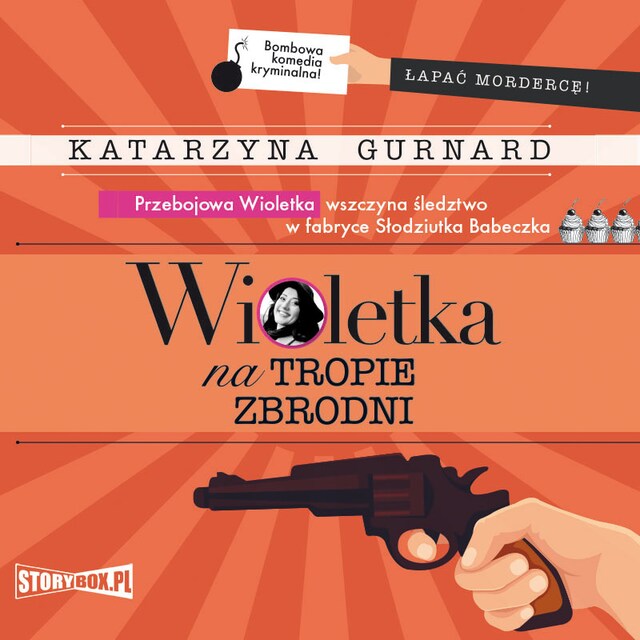 Bombowa komedia kryminalna!

ŁAPAĆ MORDERCĘ!

KATARZYNA GURNARD

Przebojowa Wioletka wszczyna śledztwo w fabryce Słodziutka Babeczka

Wioletka na TROPIE ZBRODNI

STORYBOX.PL